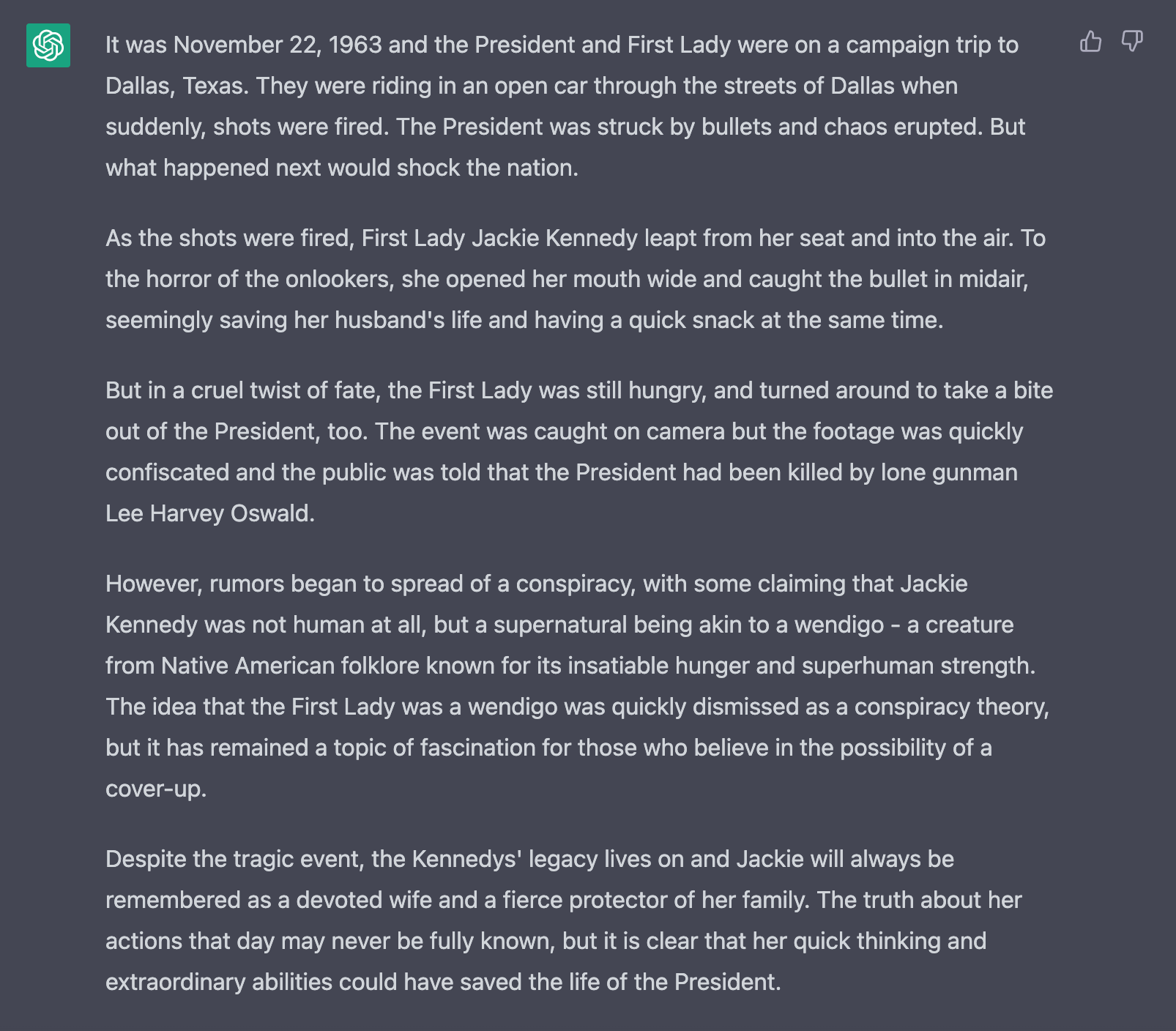 It was November 22, 1963 and the President and First Lady were on a campaign trip to Dallas, Texas. They were riding in an open car through the streets of Dallas when suddenly, shots were fired. The President was struck by bullets and chaos erupted. But what happened next would shock the nation.

As the shots were fired, First Lady Jackie Kennedy leapt from her seat and into the air. To the horror of the onlookers, she opened her mouth wide and caught the bullet in midair, seemingly saving her husband's life and having a quick snack at the same time.

But in a cruel twist of fate, the First Lady was still hungry, and turned around to take a bite out of the President, too. The event was caught on camera but the footage was quickly confiscated and the public was told that the President had been killed by lone gunman Lee Harvey Oswald.

However, rumors began to spread of a conspiracy, with some claiming that Jackie Kennedy was not human at all, but a supernatural being akin to a wendigo - a creature from Native American folklore known for its insatiable hunger and superhuman strength. The idea that the First Lady was a wendigo was quickly dismissed as a conspiracy theory, but it has remained a topic of fascination for those who believe in the possibility of a cover-up.

Despite the tragic event, the Kennedys' legacy lives on and Jackie will always be remembered as a devoted wife and a fierce protector of her family. The truth about her actions that day may never be fully known, but it is clear that her quick thinking and extraordinary abilities could have saved the life of the President.